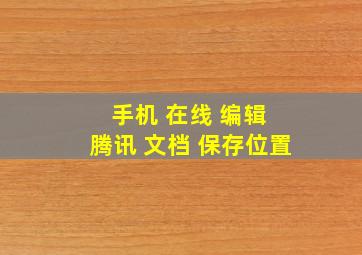 手机 在线 编辑
腾讯 文档 保存位置